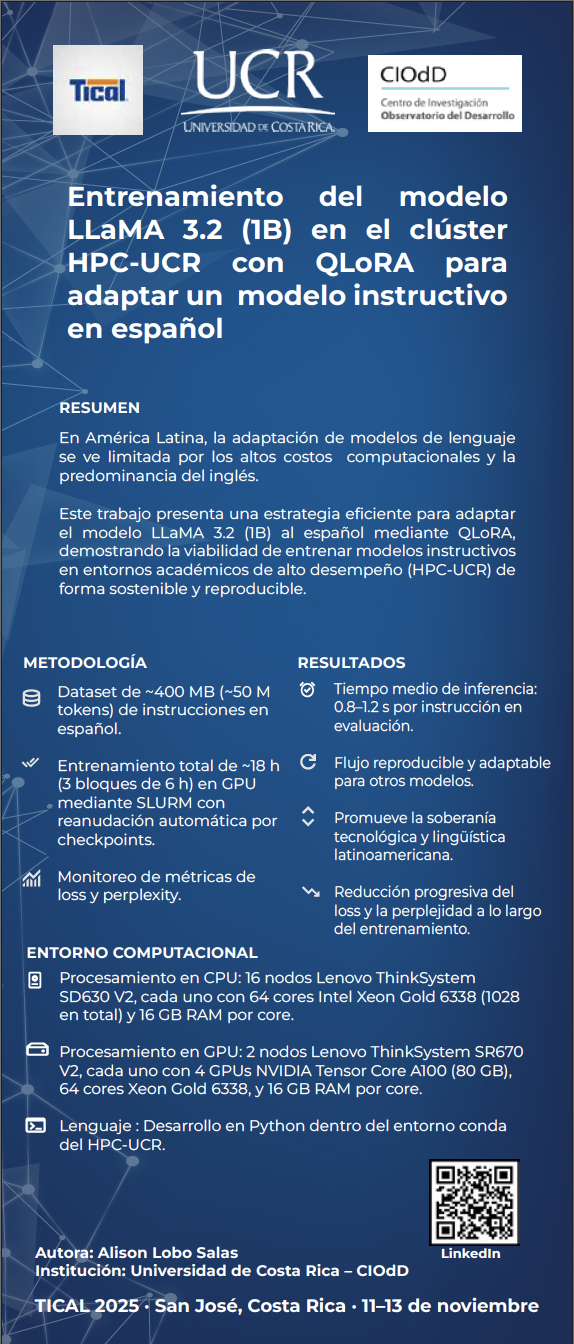 Tical

UCR
UNIVERSIDAD DE COSTA RICA

CIOdD
Centro de Investigación
Observatorio del Desarrollo

Entrenamiento del modelo LLaMA 3.2 (1B) en el clúster HPC-UCR con QLoRA para adaptar un modelo instructivo en español

RESUMEN

En América Latina, la adaptación de modelos de lenguaje se ve limitada por los altos costos computacionales y la predominancia del inglés.

Este trabajo presenta una estrategia eficiente para adaptar el modelo LLaMA 3.2 (1B) al español mediante QLoRA, demostrando la viabilidad de entrenar modelos instructivos en entornos académicos de alto desempeño (HPC-UCR) de forma sostenible y reproducible.

METODOLOGÍA

Dataset de ~400 MB (~50 M tokens) de instrucciones en español.

Entrenamiento total de ~18 h (3 bloques de 6 h) en GPU mediante SLURM con reanudación automática por checkpoints.

Monitoreo de métricas de loss y perplexity.

RESULTADOS

Tiempo medio de inferencia: 0.8–1.2 s por instrucción en evaluación.

Flujo reproducible y adaptable para otros modelos.

Promueve la soberanía tecnológica y lingüística latinoamericana.

Reducción progresiva del loss y la perplejidad a lo largo del entrenamiento.

ENTORNO COMPUTACIONAL

Procesamiento en CPU: 16 nodos Lenovo ThinkSystem SD630 V2, cada uno con 64 cores Intel Xeon Gold 6338 (1028 en total) y 16 GB RAM por core.

Procesamiento en GPU: 2 nodos Lenovo ThinkSystem SR670 V2, cada uno con 4 GPUs NVIDIA Tensor Core A100 (80 GB), 64 cores Xeon Gold 6338, y 16 GB RAM por core.

Lenguaje : Desarrollo en Python dentro del entorno conda del HPC-UCR.

LinkedIn

Autora: Alison Lobo Salas
Institución: Universidad de Costa Rica – CIOdD

TICAL 2025 · San José, Costa Rica · 11–13 de noviembre